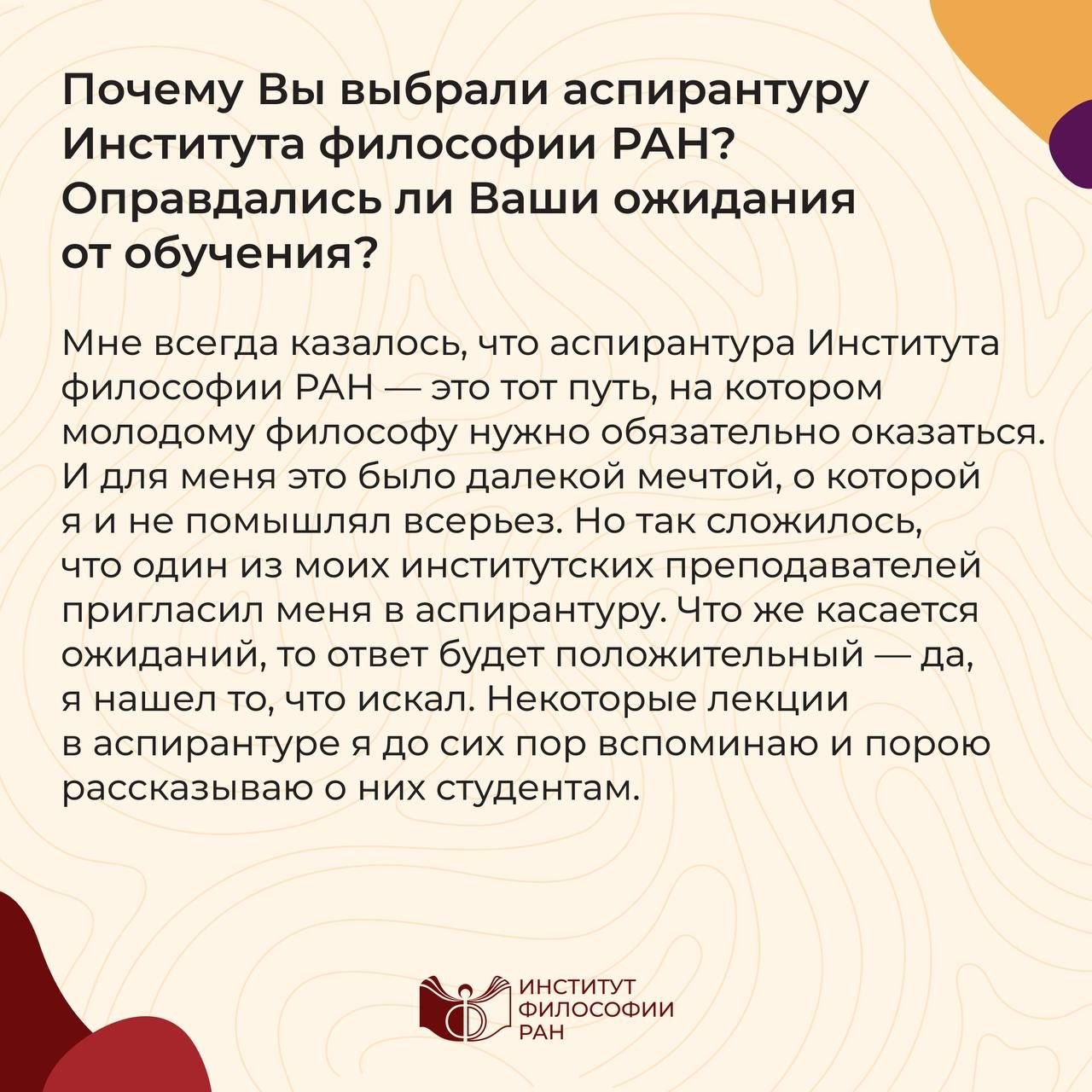 Почему Вы выбрали аспирантуру Института философии РАН? Оправдались ли Ваши ожидания от обучения?

Мне всегда казалось, что аспирантура Института философии РАН — это тот путь, на котором молодому философу нужно обязательно оказаться. И для меня это было далекой мечтой, о которой я и не помышлял всерьез. Но так сложилось, что один из моих институтских преподавателей пригласил меня в аспирантуру. Что же касается ожиданий, то ответ будет положительный — да, я нашел то, что искал. Некоторые лекции в аспирантуре я до сих пор вспоминаю и порою рассказываю о них студентам.

ИНСТИТУТ ФИЛОСОФИИ РАН